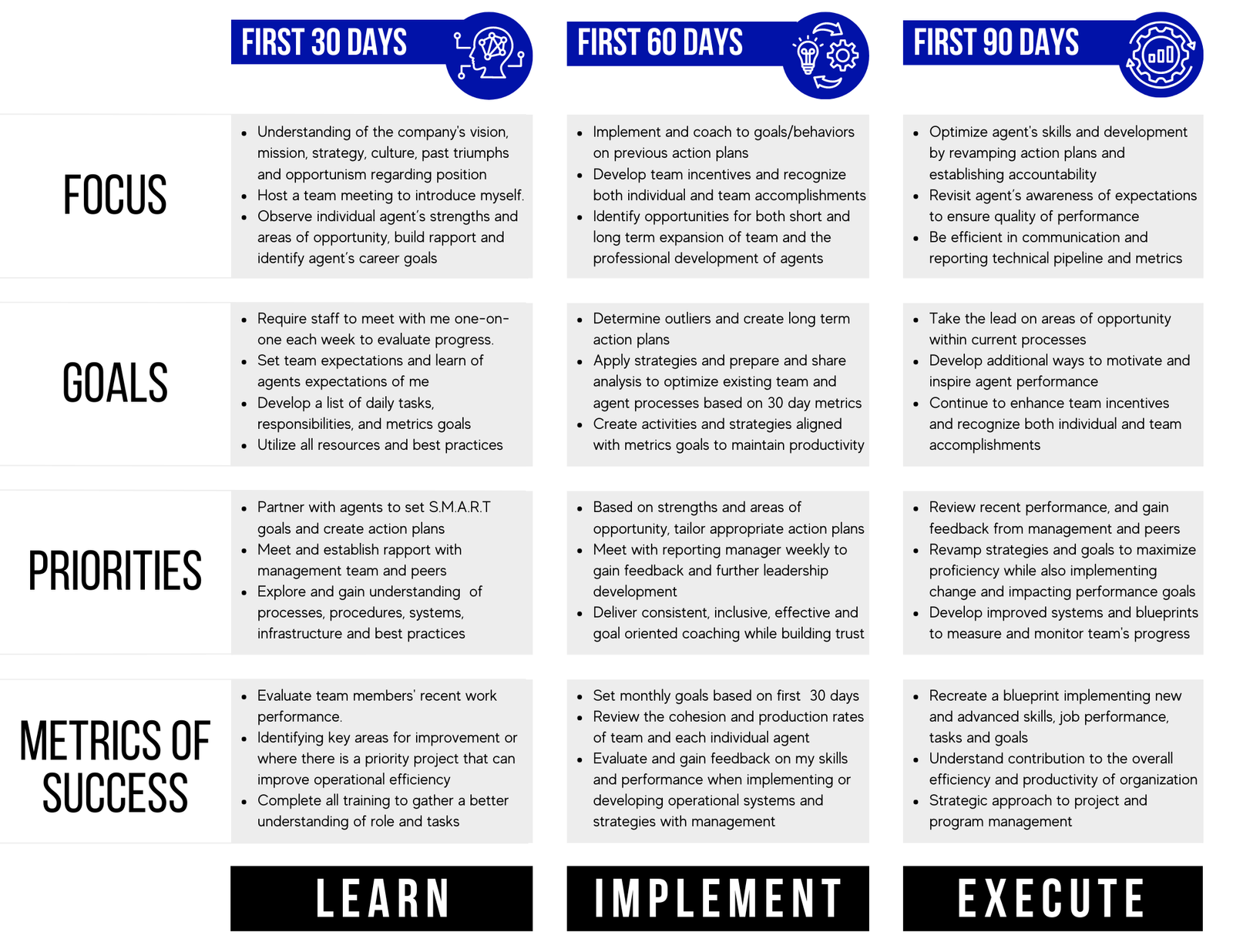 |  | FIRST 30 DAYS | FIRST 60 DAYS | FIRST 90 DAYS |
|---|---|---|---|
| FOCUS | • Understanding of the company's vision, mission, strategy, culture, past triumphs and opportunism regarding position • Host a team meeting to introduce myself. • Observe individual agent's strengths and areas of opportunity, build rapport and identify agent's career goals | • Implement and coach to goals/behaviors on previous action plans • Develop team incentives and recognize both individual and team accomplishments • Identify opportunities for both short and long term expansion of team and the professional development of agents | • Optimize agent's skills and development by revamping action plans and establishing accountability • Revisit agent's awareness of expectations to ensure quality of performance • Be efficient in communication and reporting technical pipeline and metrics |
| GOALS | • Require staff to meet with me one-on-one each week to evaluate progress. • Set team expectations and learn of agents expectations of me • Develop a list of daily tasks, responsibilities, and metrics goals • Utilize all resources and best practices | • Determine outliers and create long term action plans • Apply strategies and prepare and share analysis to optimize existing team and agent processes based on 30 day metrics • Create activities and strategies aligned with metrics goals to maintain productivity | • Take the lead on areas of opportunity within current processes • Develop additional ways to motivate and inspire agent performance • Continue to enhance team incentives and recognize both individual and team accomplishments |
| PRIORITIES | • Partner with agents to set S.M.A.R.T goals and create action plans • Meet and establish rapport with management team and peers • Explore and gain understanding of processes, procedures, systems, infrastructure and best practices | • Based on strengths and areas of opportunity, tailor appropriate action plans • Meet with reporting manager weekly to gain feedback and further leadership development • Deliver consistent, inclusive, effective and goal oriented coaching while building trust | • Review recent performance, and gain feedback from management and peers • Revamp strategies and goals to maximize proficiency while also implementing change and impacting performance goals • Develop improved systems and blueprints to measure and monitor team's progress |
| METRICS OF SUCCESS | • Evaluate team members' recent work performance. • Identifying key areas for improvement or where there is a priority project that can improve operational efficiency • Complete all training to gather a better understanding of role and tasks | • Set monthly goals based on first 30 days • Review the cohesion and production rates of team and each individual agent • Evaluate and gain feedback on my skills and performance when implementing or developing operational systems and strategies with management | • Recreate a blueprint implementing new and advanced skills, job performance, tasks and goals • Understand contribution to the overall efficiency and productivity of organization • Strategic approach to project and program management |
|  | LEARN | IMPLEMENT | EXECUTE |